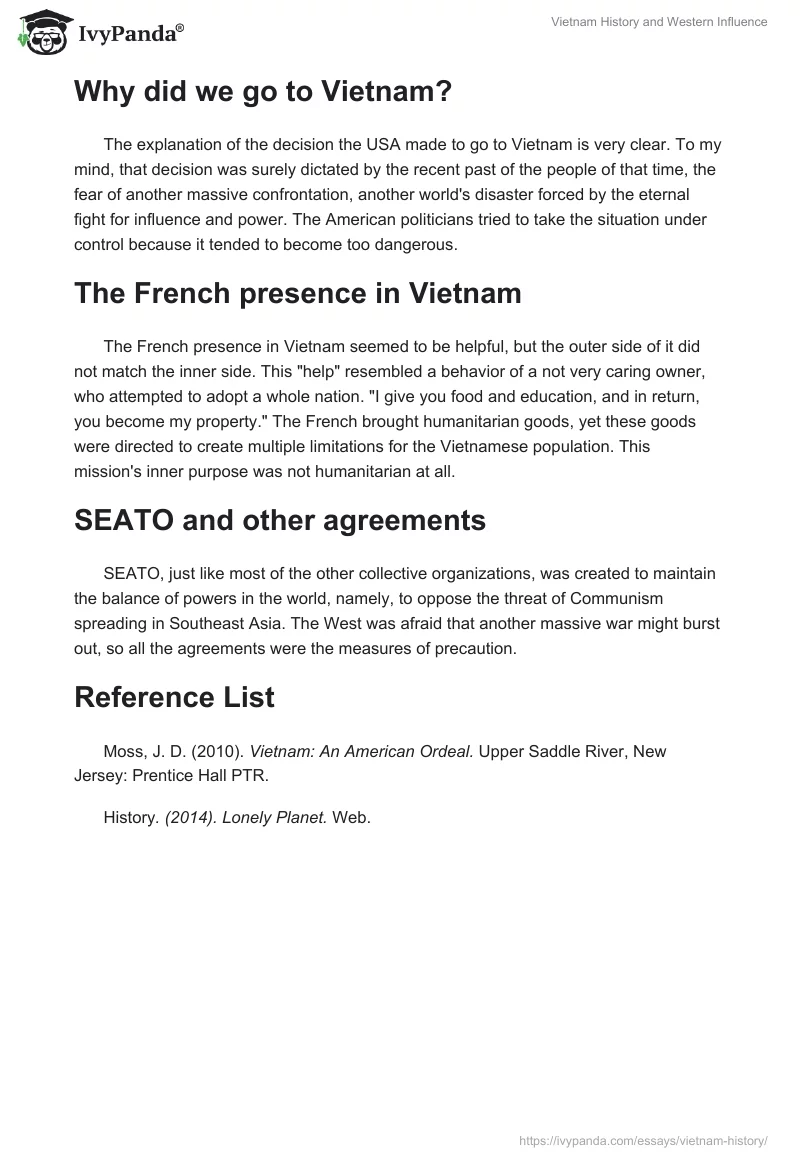 IvyPanda®

Vietnam History and Western Influence

Why did we go to Vietnam?

The explanation of the decision the USA made to go to Vietnam is very clear. To my mind, that decision was surely dictated by the recent past of the people of that time, the fear of another massive confrontation, another world's disaster forced by the eternal fight for influence and power. The American politicians tried to take the situation under control because it tended to become too dangerous.

The French presence in Vietnam

The French presence in Vietnam seemed to be helpful, but the outer side of it did not match the inner side. This "help" resembled a behavior of a not very caring owner, who attempted to adopt a whole nation. "I give you food and education, and in return, you become my property." The French brought humanitarian goods, yet these goods were directed to create multiple limitations for the Vietnamese population. This mission's inner purpose was not humanitarian at all.

SEATO and other agreements

SEATO, just like most of the other collective organizations, was created to maintain the balance of powers in the world, namely, to oppose the threat of Communism spreading in Southeast Asia. The West was afraid that another massive war might burst out, so all the agreements were the measures of precaution.

Reference List

Moss, J. D. (2010). Vietnam: An American Ordeal. Upper Saddle River, New Jersey: Prentice Hall PTR.

History. (2014). Lonely Planet. Web.

https://ivypanda.com/essays/vietnam-history/